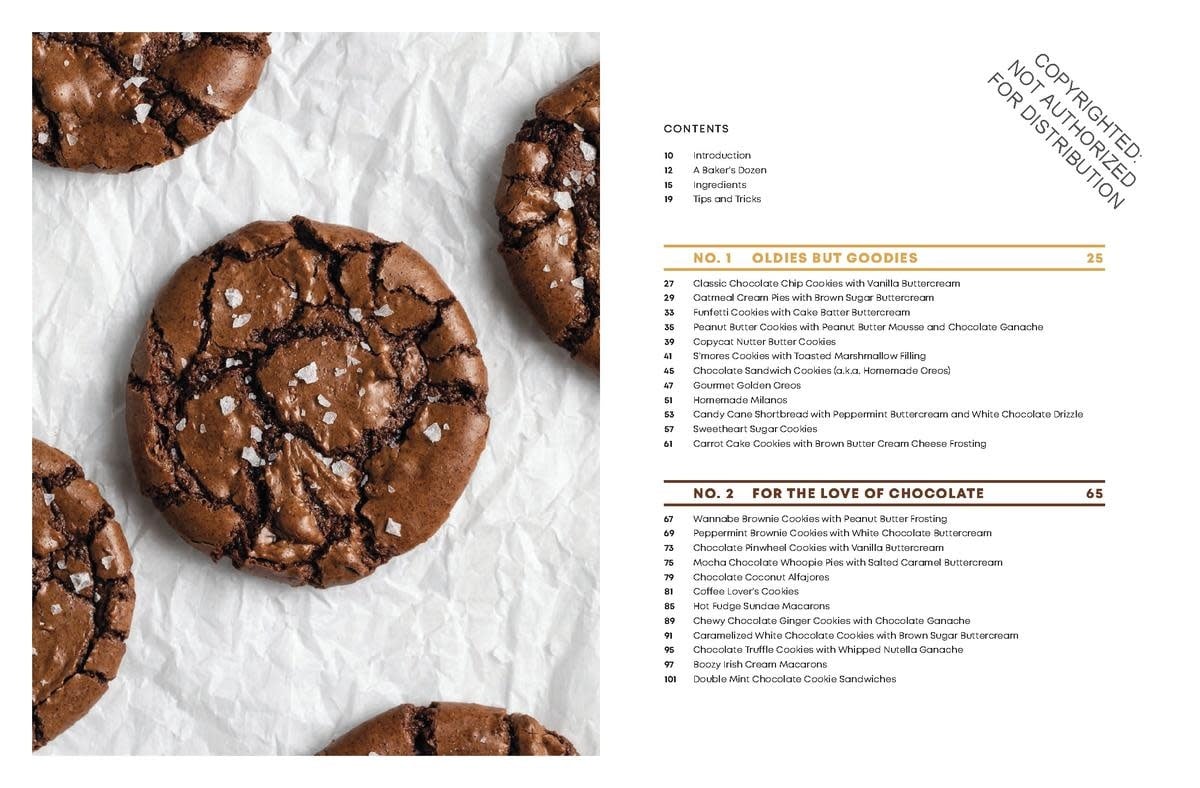 COPYRIGHTED: NOT AUTHORIZED FOR DISTRIBUTION

CONTENTS

10 Introduction
12 A Baker's Dozen
15 Ingredients
19 Tips and Tricks

NO. 1 OLDIES BUT GOODIES 25

27 Classic Chocolate Chip Cookies with Vanilla Buttercream
29 Oatmeal Cream Pies with Brown Sugar Buttercream
33 Funfetti Cookies with Cake Batter Buttercream
35 Peanut Butter Cookies with Peanut Butter Mousse and Chocolate Ganache
39 Copycat Nutter Butter Cookies
41 S'mores Cookies with Toasted Marshmallow Filling
45 Chocolate Sandwich Cookies (a.k.a. Homemade Oreos)
47 Gourmet Golden Oreos
51 Homemade Milanos
53 Candy Cane Shortbread with Peppermint Buttercream and White Chocolate Drizzle
57 Sweetheart Sugar Cookies
61 Carrot Cake Cookies with Brown Butter Cream Cheese Frosting

NO. 2 FOR THE LOVE OF CHOCOLATE 65

67 Wannabe Brownie Cookies with Peanut Butter Frosting
69 Peppermint Brownie Cookies with White Chocolate Buttercream
73 Chocolate Pinwheel Cookies with Vanilla Buttercream
75 Mocha Chocolate Whoopie Pies with Salted Caramel Buttercream
79 Chocolate Coconut Alfajores
81 Coffee Lover's Cookies
85 Hot Fudge Sundae Macarons
89 Chewy Chocolate Ginger Cookies with Chocolate Ganache
91 Caramelized White Chocolate Cookies with Brown Sugar Buttercream
95 Chocolate Truffle Cookies with Whipped Nutella Ganache
97 Boozy Irish Cream Macarons
101 Double Mint Chocolate Cookie Sandwiches